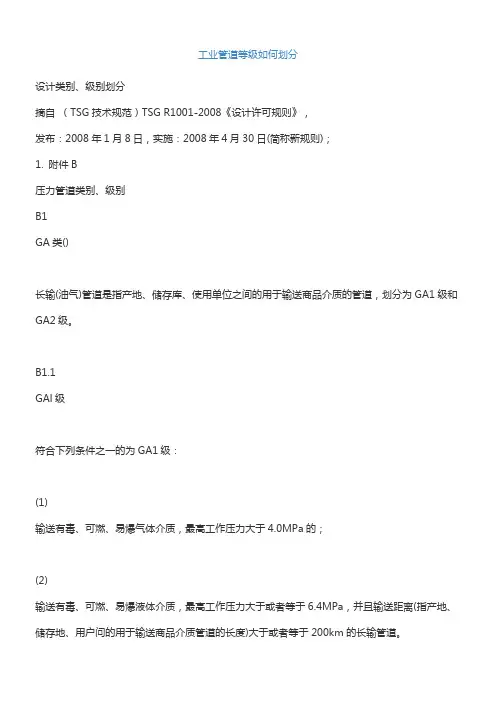 工业管道等级如何划分

设计类别、级别划分

摘自 （TSG 技术规范）TSG R1001-2008《设计许可规则》，

发布：2008 年 1 月 8 日，实施：2008 年 4 月 30 日(简称新规则)；

1. 附件 B

压力管道类别、级别

B1

GA 类()

长输(油气)管道是指产地、储存库、使用单位之间的用于输送商品介质的管道，划分为 GA1 级和 GA2 级。

B1.1

GAI 级

符合下列条件之一的为 GA1 级：

(1)

输送有毒、可燃、易爆气体介质，最高工作压力大于 4.0MPa 的；

(2)

输送有毒、可燃、易爆液体介质，最高工作压力大于或者等于 6.4MPa，并且输送距离(指产地、储存地、用户间的用于输送商品介质管道的长度)大于或者等于 200km 的长输管道。